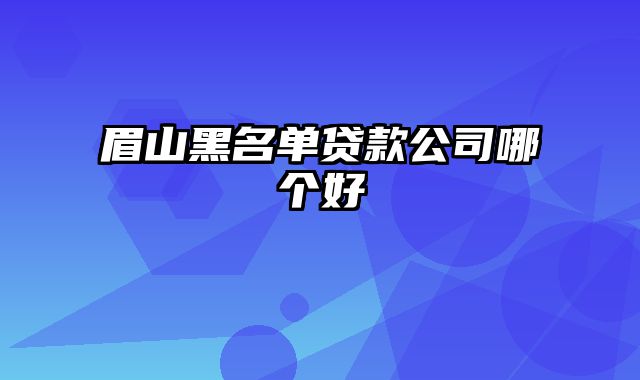 眉山黑名单贷款公司哪个好